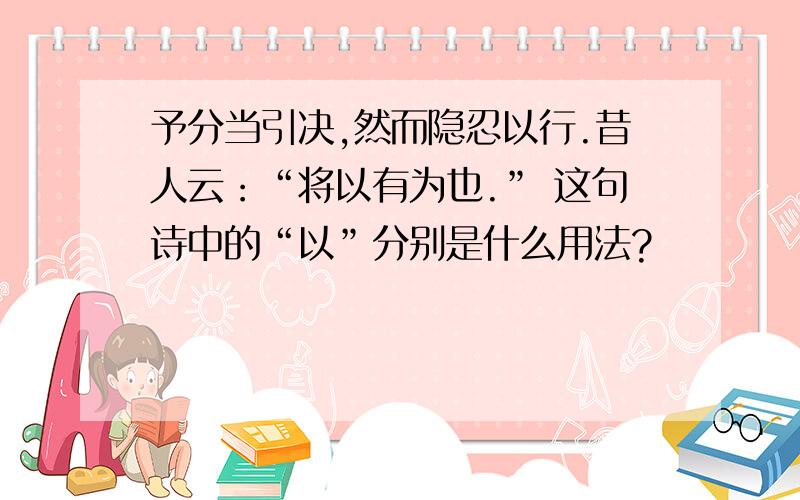 予分当引决,然而隐忍以行.昔人云:“将以有为也.” 这句诗中的“以”分别是什么用法?